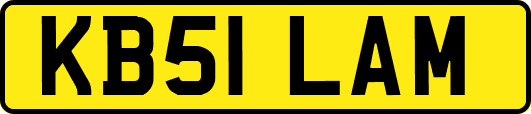 KB51 LAM